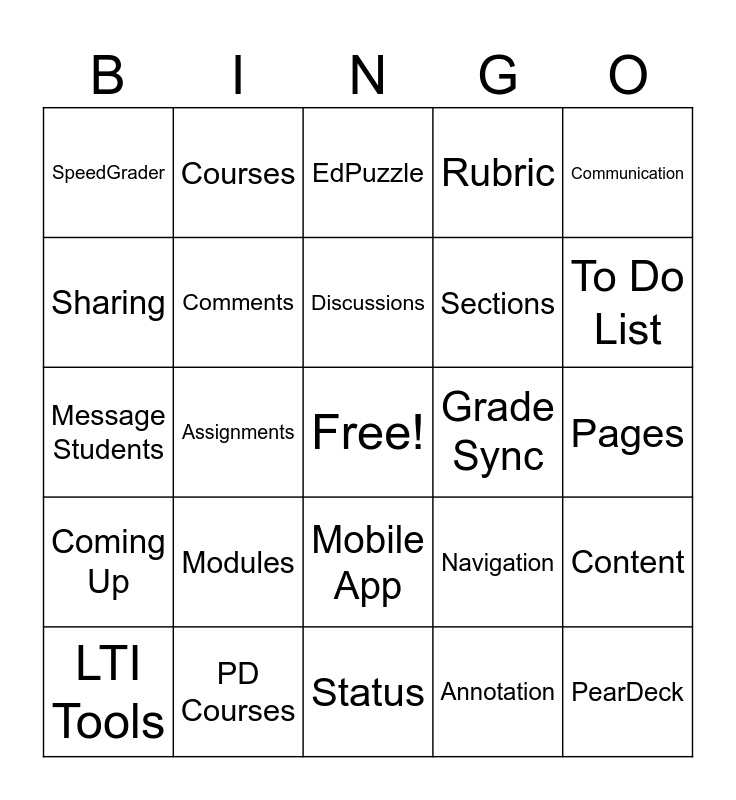 | B | I | N | G | O |
|---|---|---|---|---|
| SpeedGrader | Courses | EdPuzzle | Rubric | Communication |
| Sharing | Comments | Discussions | Sections | To Do List |
| Message Students | Assignments | Free! | Grade Sync | Pages |
| Coming Up | Modules | Mobile App | Navigation | Content |
| LTI Tools | PD Courses | Status | Annotation | PearDeck |